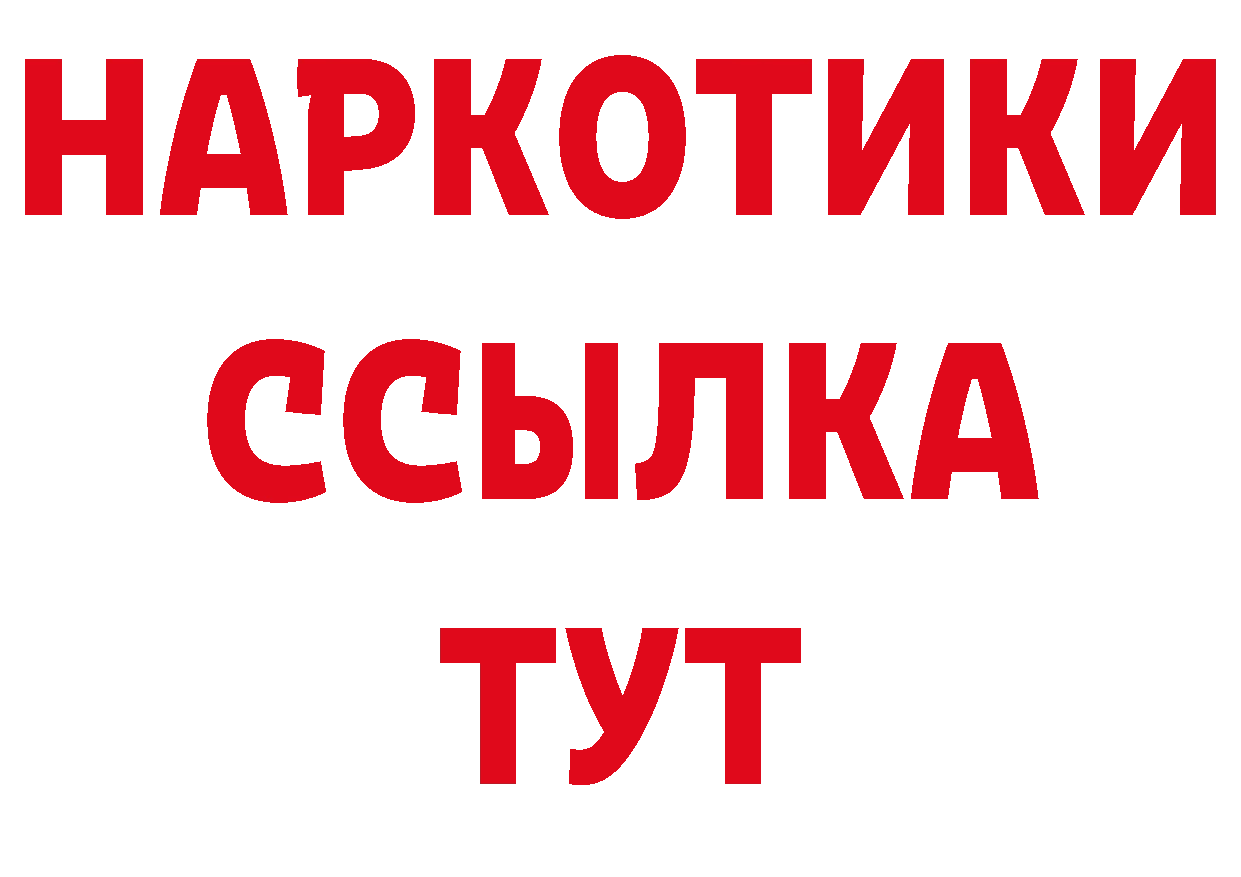 НАРКОТИКИ
ССЫЛКА
ТУТ